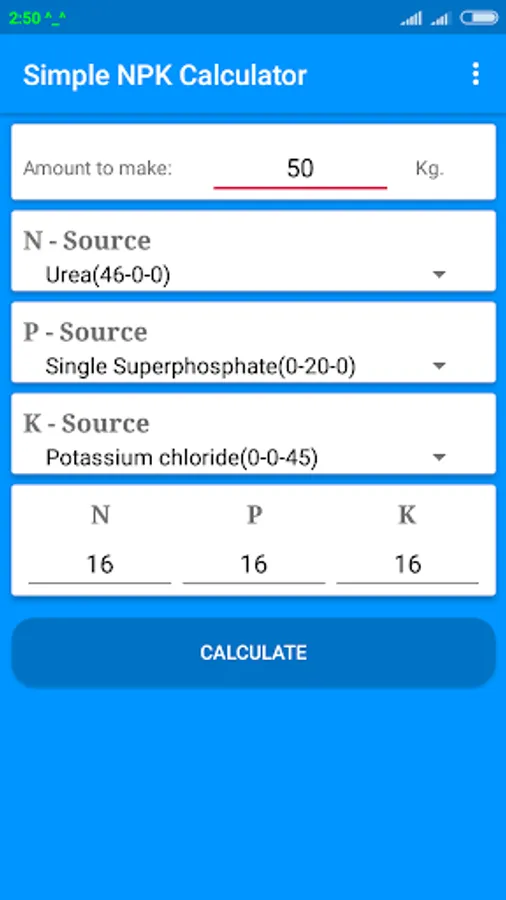 2:50 ^_^

Simple NPK Calculator

Amount to make: 50 Kg.

N - Source
Urea(46-0-0)

P - Source
Single Superphosphate(0-20-0)

K - Source
Potassium chloride(0-0-45)

| N | P | K |
|---|---|---|
| 16 | 16 | 16 |

CALCULATE